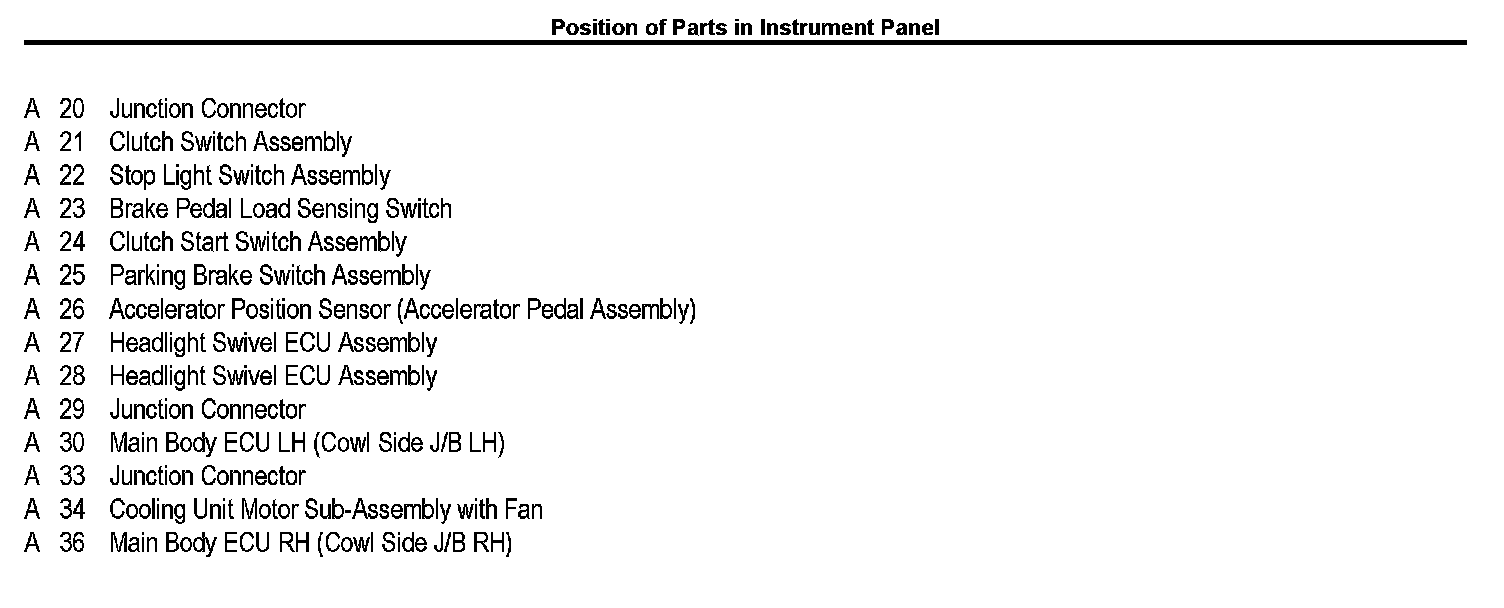 Position of Parts in Instrument Panel

A 20 Junction Connector
A 21 Clutch Switch Assembly
A 22 Stop Light Switch Assembly
A 23 Brake Pedal Load Sensing Switch
A 24 Clutch Start Switch Assembly
A 25 Parking Brake Switch Assembly
A 26 Accelerator Position Sensor (Accelerator Pedal Assembly)
A 27 Headlight Swivel ECU Assembly
A 28 Headlight Swivel ECU Assembly
A 29 Junction Connector
A 30 Main Body ECU LH (Cowl Side J/B LH)
A 33 Junction Connector
A 34 Cooling Unit Motor Sub-Assembly with Fan
A 36 Main Body ECU RH (Cowl Side J/B RH)